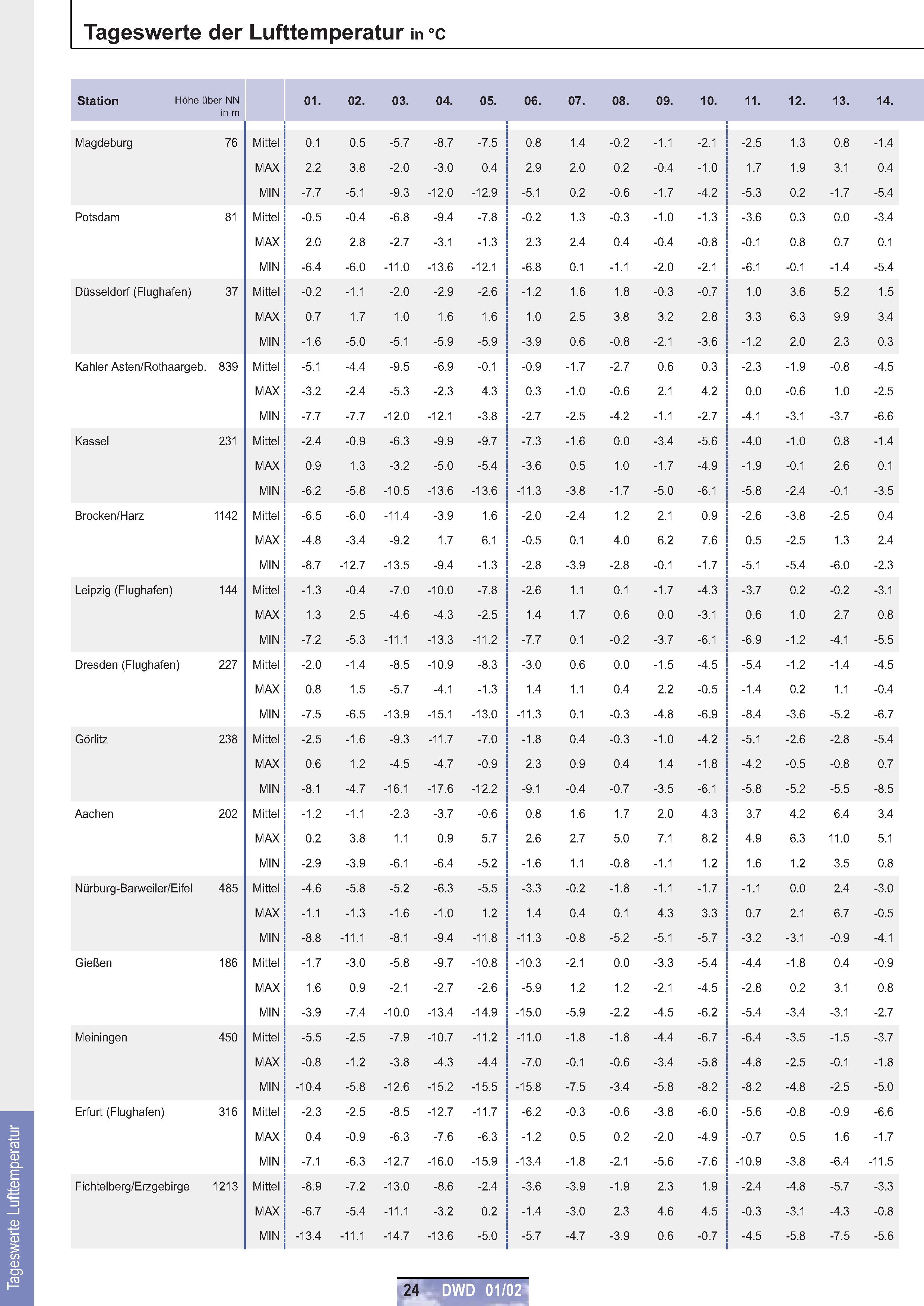 Tageswerte der Lufttemperatur in °C

| Station | Höhe über NN in m | | 01. | 02. | 03. | 04. | 05. | 06. | 07. | 08. | 09. | 10. | 11. | 12. | 13. | 14. |
|---|---|---|---|---|---|---|---|---|---|---|---|---|---|---|---|---|
| Magdeburg | 76 | Mittel | 0.1 | 0.5 | -5.7 | -8.7 | -7.5 | 0.8 | 1.4 | -0.2 | -1.1 | -2.1 | -2.5 | 1.3 | 0.8 | -1.4 |
| | | MAX | 2.2 | 3.8 | -2.0 | -3.0 | 0.4 | 2.9 | 2.0 | 0.2 | -0.4 | -1.0 | 1.7 | 1.9 | 3.1 | 0.4 |
| | | MIN | -7.7 | -5.1 | -9.3 | -12.0 | -12.9 | -5.1 | 0.2 | -0.6 | -1.7 | -4.2 | -5.3 | 0.2 | -1.7 | -5.4 |
| Potsdam | 81 | Mittel | -0.5 | -0.4 | -6.8 | -9.4 | -7.8 | -0.2 | 1.3 | -0.3 | -1.0 | -1.3 | -3.6 | 0.3 | 0.0 | -3.4 |
| | | MAX | 2.0 | 2.8 | -2.7 | -3.1 | -1.3 | 2.3 | 2.4 | 0.4 | -0.4 | -0.8 | -0.1 | 0.8 | 0.7 | 0.1 |
| | | MIN | -6.4 | -6.0 | -11.0 | -13.6 | -12.1 | -6.8 | 0.1 | -1.1 | -2.0 | -2.1 | -6.1 | -0.1 | -1.4 | -5.4 |
| Düsseldorf (Flughafen) | 37 | Mittel | -0.2 | -1.1 | -2.0 | -2.9 | -2.6 | -1.2 | 1.6 | 1.8 | -0.3 | -0.7 | 1.0 | 3.6 | 5.2 | 1.5 |
| | | MAX | 0.7 | 1.7 | 1.0 | 1.6 | 1.6 | 1.0 | 2.5 | 3.8 | 3.2 | 2.8 | 3.3 | 6.3 | 9.9 | 3.4 |
| | | MIN | -1.6 | -5.0 | -5.1 | -5.9 | -5.9 | -3.9 | 0.6 | -0.8 | -2.1 | -3.6 | -1.2 | 2.0 | 2.3 | 0.3 |
| Kahler Asten/Rothaargeb. | 839 | Mittel | -5.1 | -4.4 | -9.5 | -6.9 | -0.1 | -0.9 | -1.7 | -2.7 | 0.6 | 0.3 | -2.3 | -1.9 | -0.8 | -4.5 |
| | | MAX | -3.2 | -2.4 | -5.3 | -2.3 | 4.3 | 0.3 | -1.0 | -0.6 | 2.1 | 4.2 | 0.0 | -0.6 | 1.0 | -2.5 |
| | | MIN | -7.7 | -7.7 | -12.0 | -12.1 | -3.8 | -2.7 | -2.5 | -4.2 | -1.1 | -2.7 | -4.1 | -3.1 | -3.7 | -6.6 |
| Kassel | 231 | Mittel | -2.4 | -0.9 | -6.3 | -9.9 | -9.7 | -7.3 | -1.6 | 0.0 | -3.4 | -5.6 | -4.0 | -1.0 | 0.8 | -1.4 |
| | | MAX | 0.9 | 1.3 | -3.2 | -5.0 | -5.4 | -3.6 | 0.5 | 1.0 | -1.7 | -4.9 | -1.9 | -0.1 | 2.6 | 0.1 |
| | | MIN | -6.2 | -5.8 | -10.5 | -13.6 | -13.6 | -11.3 | -3.8 | -1.7 | -5.0 | -6.1 | -5.8 | -2.4 | -0.1 | -3.5 |
| Brocken/Harz | 1142 | Mittel | -6.5 | -6.0 | -11.4 | -3.9 | 1.6 | -2.0 | -2.4 | 1.2 | 2.1 | 0.9 | -2.6 | -3.8 | -2.5 | 0.4 |
| | | MAX | -4.8 | -3.4 | -9.2 | 1.7 | 6.1 | -0.5 | 0.1 | 4.0 | 6.2 | 7.6 | 0.5 | -2.5 | 1.3 | 2.4 |
| | | MIN | -8.7 | -12.7 | -13.5 | -9.4 | -1.3 | -2.8 | -3.9 | -2.8 | -0.1 | -1.7 | -5.1 | -5.4 | -6.0 | -2.3 |
| Leipzig (Flughafen) | 144 | Mittel | -1.3 | -0.4 | -7.0 | -10.0 | -7.8 | -2.6 | 1.1 | 0.1 | -1.7 | -4.3 | -3.7 | 0.2 | -0.2 | -3.1 |
| | | MAX | 1.3 | 2.5 | -4.6 | -4.3 | -2.5 | 1.4 | 1.7 | 0.6 | 0.0 | -3.1 | 0.6 | 1.0 | 2.7 | 0.8 |
| | | MIN | -7.2 | -5.3 | -11.1 | -13.3 | -11.2 | -7.7 | 0.1 | -0.2 | -3.7 | -6.1 | -6.9 | -1.2 | -4.1 | -5.5 |
| Dresden (Flughafen) | 227 | Mittel | -2.0 | -1.4 | -8.5 | -10.9 | -8.3 | -3.0 | 0.6 | 0.0 | -1.5 | -4.5 | -5.4 | -1.2 | -1.4 | -4.5 |
| | | MAX | 0.8 | 1.5 | -5.7 | -4.1 | -1.3 | 1.4 | 1.1 | 0.4 | 2.2 | -0.5 | -1.4 | 0.2 | 1.1 | -0.4 |
| | | MIN | -7.5 | -6.5 | -13.9 | -15.1 | -13.0 | -11.3 | 0.1 | -0.3 | -4.8 | -6.9 | -8.4 | -3.6 | -5.2 | -6.7 |
| Görlitz | 238 | Mittel | -2.5 | -1.6 | -9.3 | -11.7 | -7.0 | -1.8 | 0.4 | -0.3 | -1.0 | -4.2 | -5.1 | -2.6 | -2.8 | -5.4 |
| | | MAX | 0.6 | 1.2 | -4.5 | -4.7 | -0.9 | 2.3 | 0.9 | 0.4 | 1.4 | -1.8 | -4.2 | -0.5 | -0.8 | 0.7 |
| | | MIN | -8.1 | -4.7 | -16.1 | -17.6 | -12.2 | -9.1 | -0.4 | -0.7 | -3.5 | -6.1 | -5.8 | -5.2 | -5.5 | -8.5 |
| Aachen | 202 | Mittel | -1.2 | -1.1 | -2.3 | -3.7 | -0.6 | 0.8 | 1.6 | 1.7 | 2.0 | 4.3 | 3.7 | 4.2 | 6.4 | 3.4 |
| | | MAX | 0.2 | 3.8 | 1.1 | 0.9 | 5.7 | 2.6 | 2.7 | 5.0 | 7.1 | 8.2 | 4.9 | 6.3 | 11.0 | 5.1 |
| | | MIN | -2.9 | -3.9 | -6.1 | -6.4 | -5.2 | -1.6 | 1.1 | -0.8 | -1.1 | 1.2 | 1.6 | 1.2 | 3.5 | 0.8 |
| Nürburg-Barweiler/Eifel | 485 | Mittel | -4.6 | -5.8 | -5.2 | -6.3 | -5.5 | -3.3 | -0.2 | -1.8 | -1.1 | -1.7 | -1.1 | 0.0 | 2.4 | -3.0 |
| | | MAX | -1.1 | -1.3 | -1.6 | -1.0 | 1.2 | 1.4 | 0.4 | 0.1 | 4.3 | 3.3 | 0.7 | 2.1 | 6.7 | -0.5 |
| | | MIN | -8.8 | -11.1 | -8.1 | -9.4 | -11.8 | -11.3 | -0.8 | -5.2 | -5.1 | -5.7 | -3.2 | -3.1 | -0.9 | -4.1 |
| Gießen | 186 | Mittel | -1.7 | -3.0 | -5.8 | -9.7 | -10.8 | -10.3 | -2.1 | 0.0 | -3.3 | -5.4 | -4.4 | -1.8 | 0.4 | -0.9 |
| | | MAX | 1.6 | 0.9 | -2.1 | -2.7 | -2.6 | -5.9 | 1.2 | 1.2 | -2.1 | -4.5 | -2.8 | 0.2 | 3.1 | 0.8 |
| | | MIN | -3.9 | -7.4 | -10.0 | -13.4 | -14.9 | -15.0 | -5.9 | -2.2 | -4.5 | -6.2 | -5.4 | -3.4 | -3.1 | -2.7 |
| Meiningen | 450 | Mittel | -5.5 | -2.5 | -7.9 | -10.7 | -11.2 | -11.0 | -1.8 | -1.8 | -4.4 | -6.7 | -6.4 | -3.5 | -1.5 | -3.7 |
| | | MAX | -0.8 | -1.2 | -3.8 | -4.3 | -4.4 | -7.0 | -0.1 | -0.6 | -3.4 | -5.8 | -4.8 | -2.5 | -0.1 | -1.8 |
| | | MIN | -10.4 | -5.8 | -12.6 | -15.2 | -15.5 | -15.8 | -7.5 | -3.4 | -5.8 | -8.2 | -8.2 | -4.8 | -2.5 | -5.0 |
| Erfurt (Flughafen) | 316 | Mittel | -2.3 | -2.5 | -8.5 | -12.7 | -11.7 | -6.2 | -0.3 | -0.6 | -3.8 | -6.0 | -5.6 | -0.8 | -0.9 | -6.6 |
| | | MAX | 0.4 | -0.9 | -6.3 | -7.6 | -6.3 | -1.2 | 0.5 | 0.2 | -2.0 | -4.9 | -0.7 | 0.5 | 1.6 | -1.7 |
| | | MIN | -7.1 | -6.3 | -12.7 | -16.0 | -15.9 | -13.4 | -1.8 | -2.1 | -5.6 | -7.6 | -10.9 | -3.8 | -6.4 | -11.5 |
| Fichtelberg/Erzgebirge | 1213 | Mittel | -8.9 | -7.2 | -13.0 | -8.6 | -2.4 | -3.6 | -3.9 | -1.9 | 2.3 | 1.9 | -2.4 | -4.8 | -5.7 | -3.3 |
| | | MAX | -6.7 | -5.4 | -11.1 | -3.2 | 0.2 | -1.4 | -3.0 | 2.3 | 4.6 | 4.5 | -0.3 | -3.1 | -4.3 | -0.8 |
| | | MIN | -13.4 | -11.1 | -14.7 | -13.6 | -5.0 | -5.7 | -4.7 | -3.9 | 0.6 | -0.7 | -4.5 | -5.8 | -7.5 | -5.6 |

Tageswerte Lufttemperatur

24 DWD 01/02